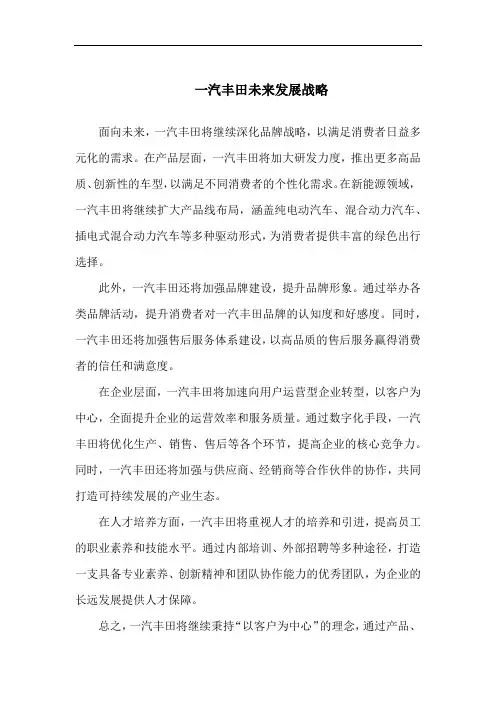 一汽丰田未来发展战略

面向未来，一汽丰田将继续深化品牌战略，以满足消费者日益多元化的需求。在产品层面，一汽丰田将加大研发力度，推出更多高品质、创新性的车型，以满足不同消费者的个性化需求。在新能源领域，一汽丰田将继续扩大产品线布局，涵盖纯电动汽车、混合动力汽车、插电式混合动力汽车等多种驱动形式，为消费者提供丰富的绿色出行选择。

此外，一汽丰田还将加强品牌建设，提升品牌形象。通过举办各类品牌活动，提升消费者对一汽丰田品牌的认知度和好感度。同时，一汽丰田还将加强售后服务体系建设，以高品质的售后服务赢得消费者的信任和满意度。

在企业层面，一汽丰田将加速向用户运营型企业转型，以客户为中心，全面提升企业的运营效率和服务质量。通过数字化手段，一汽丰田将优化生产、销售、售后等各个环节，提高企业的核心竞争力。同时，一汽丰田还将加强与供应商、经销商等合作伙伴的协作，共同打造可持续发展的产业生态。

在人才培养方面，一汽丰田将重视人才的培养和引进，提高员工的职业素养和技能水平。通过内部培训、外部招聘等多种途径，打造一支具备专业素养、创新精神和团队协作能力的优秀团队，为企业的长远发展提供人才保障。

总之，一汽丰田将继续秉持“以客户为中心”的理念，通过产品、